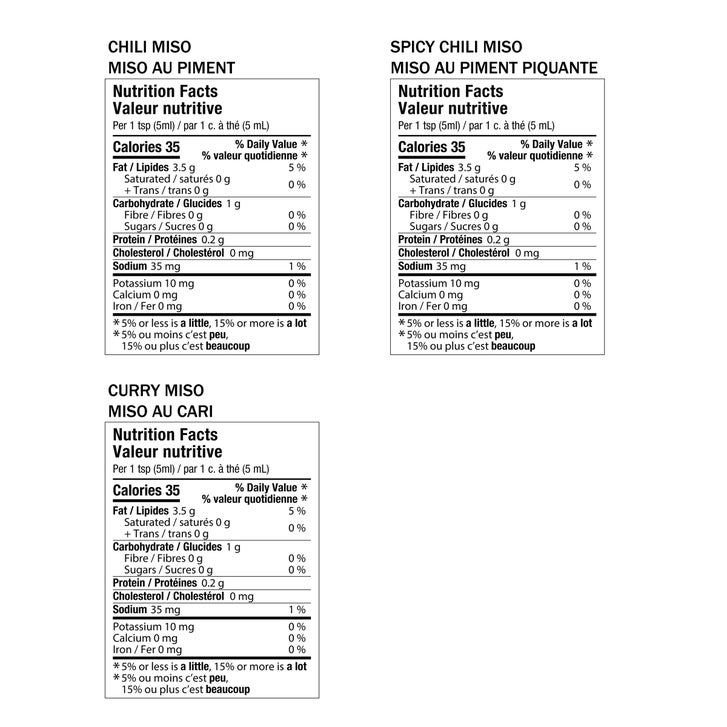 CHILI MISO
MISO AU PIMENT

Nutrition Facts
Valeur nutritive
Per 1 tsp (5ml) / par 1 c. à thé (5 mL)

Calories 35
% Daily Value *
% valeur quotidienne *

Fat / Lipides 3.5 g 5 %
Saturated / saturés 0 g
+ Trans / trans 0 g 0 %
Carbohydrate / Glucides 1 g
Fibre / Fibres 0 g 0 %
Sugars / Sucres 0 g 0 %
Protein / Protéines 0.2 g
Cholesterol / Cholestérol 0 mg
Sodium 35 mg 1 %
Potassium 10 mg 0 %
Calcium 0 mg 0 %
Iron / Fer 0 mg 0 %

*5% or less is a little, 15% or more is a lot
*5% ou moins c'est peu, 15% ou plus c'est beaucoup

SPICY CHILI MISO
MISO AU PIMENT PIQUANTE

Nutrition Facts
Valeur nutritive
Per 1 tsp (5ml) / par 1 c. à thé (5 mL)

Calories 35
% Daily Value *
% valeur quotidienne *

Fat / Lipides 3.5 g 5 %
Saturated / saturés 0 g
+ Trans / trans 0 g 0 %
Carbohydrate / Glucides 1 g
Fibre / Fibres 0 g 0 %
Sugars / Sucres 0 g 0 %
Protein / Protéines 0.2 g
Cholesterol / Cholestérol 0 mg
Sodium 35 mg 1 %
Potassium 10 mg 0 %
Calcium 0 mg 0 %
Iron / Fer 0 mg 0 %

*5% or less is a little, 15% or more is a lot
*5% ou moins c'est peu, 15% ou plus c'est beaucoup

CURRY MISO
MISO AU CARI

Nutrition Facts
Valeur nutritive
Per 1 tsp (5ml) / par 1 c. à thé (5 mL)

Calories 35
% Daily Value *
% valeur quotidienne *

Fat / Lipides 3.5 g 5 %
Saturated / saturés 0 g
+ Trans / trans 0 g 0 %
Carbohydrate / Glucides 1 g
Fibre / Fibres 0 g 0 %
Sugars / Sucres 0 g 0 %
Protein / Protéines 0.2 g
Cholesterol / Cholestérol 0 mg
Sodium 35 mg 1 %
Potassium 10 mg 0 %
Calcium 0 mg 0 %
Iron / Fer 0 mg 0 %

*5% or less is a little, 15% or more is a lot
*5% ou moins c'est peu, 15% ou plus c'est beaucoup